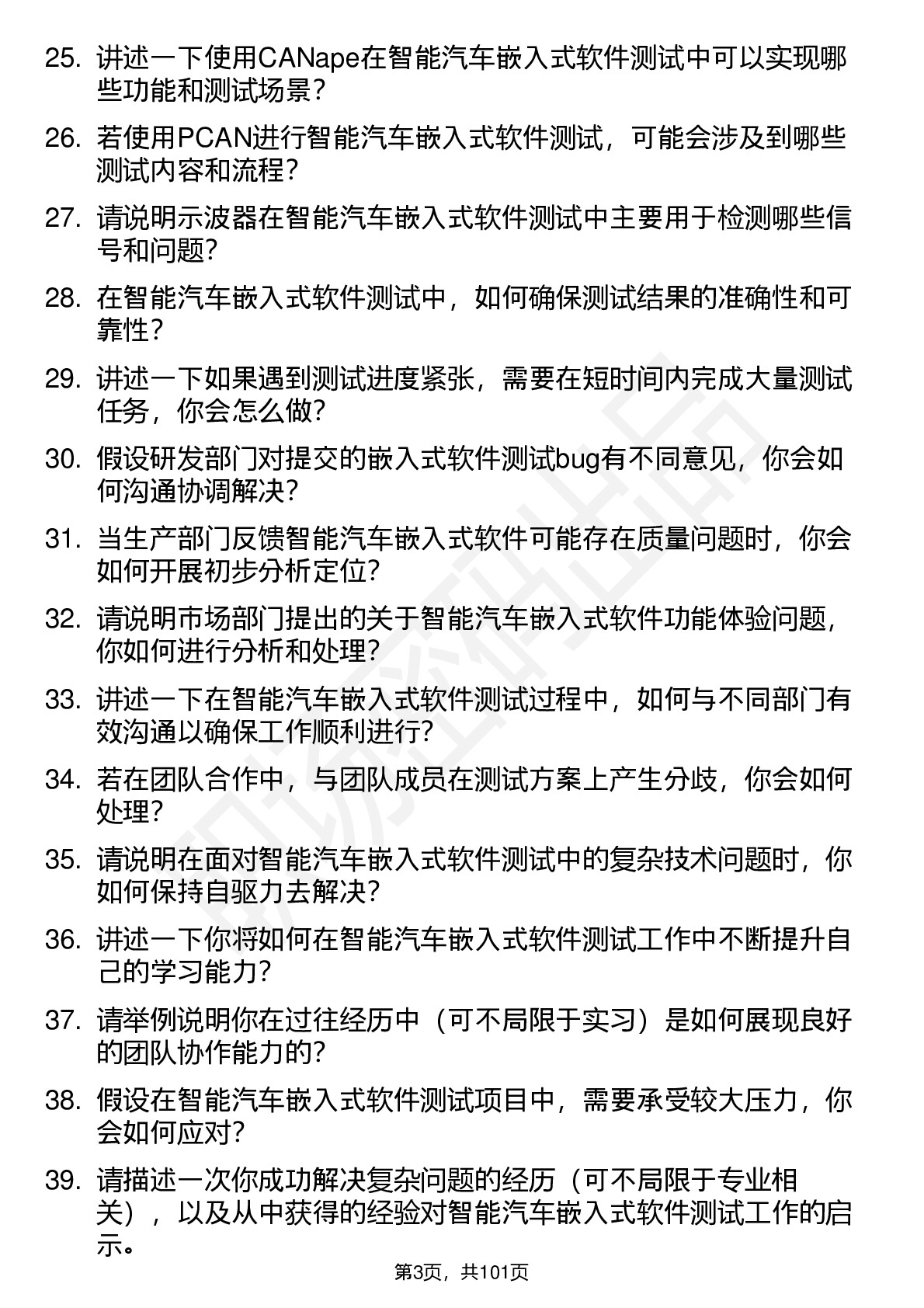 25. 讲述一下使用CANape在智能汽车嵌入式软件测试中可以实现哪些功能和测试场景？

26. 若使用PCAN进行智能汽车嵌入式软件测试，可能会涉及到哪些测试内容和流程？

27. 请说明示波器在智能汽车嵌入式软件测试中主要用于检测哪些信号和问题？

28. 在智能汽车嵌入式软件测试中，如何确保测试结果的准确性和可靠性？

29. 讲述一下如果遇到测试进度紧张，需要在短时间内完成大量测试任务，你会怎么做？

30. 假设研发部门对提交的嵌入式软件测试bug有不同意见，你会如何沟通协调解决？

31. 当生产部门反馈智能汽车嵌入式软件可能存在质量问题时，你会如何开展初步分析定位？

32. 请说明市场部门提出的关于智能汽车嵌入式软件功能体验问题，你如何进行分析和处理？

33. 讲述一下在智能汽车嵌入式软件测试过程中，如何与不同部门有效沟通以确保工作顺利进行？

34. 若在团队合作中，与团队成员在测试方案上产生分歧，你会如何处理？

35. 请说明在面对智能汽车嵌入式软件测试中的复杂技术问题时，你如何保持自驱力去解决？

36. 讲述一下你将如何在智能汽车嵌入式软件测试工作中不断提升自己的学习能力？

37. 请举例说明你在过往经历中（可不局限于实习）是如何展现良好的团队协作能力的？

38. 假设在智能汽车嵌入式软件测试项目中，需要承受较大压力，你会如何应对？

39. 请描述一次你成功解决复杂问题的经历（可不局限于专业相关），以及从中获得的经验对智能汽车嵌入式软件测试工作的启示。

第3页，共101页